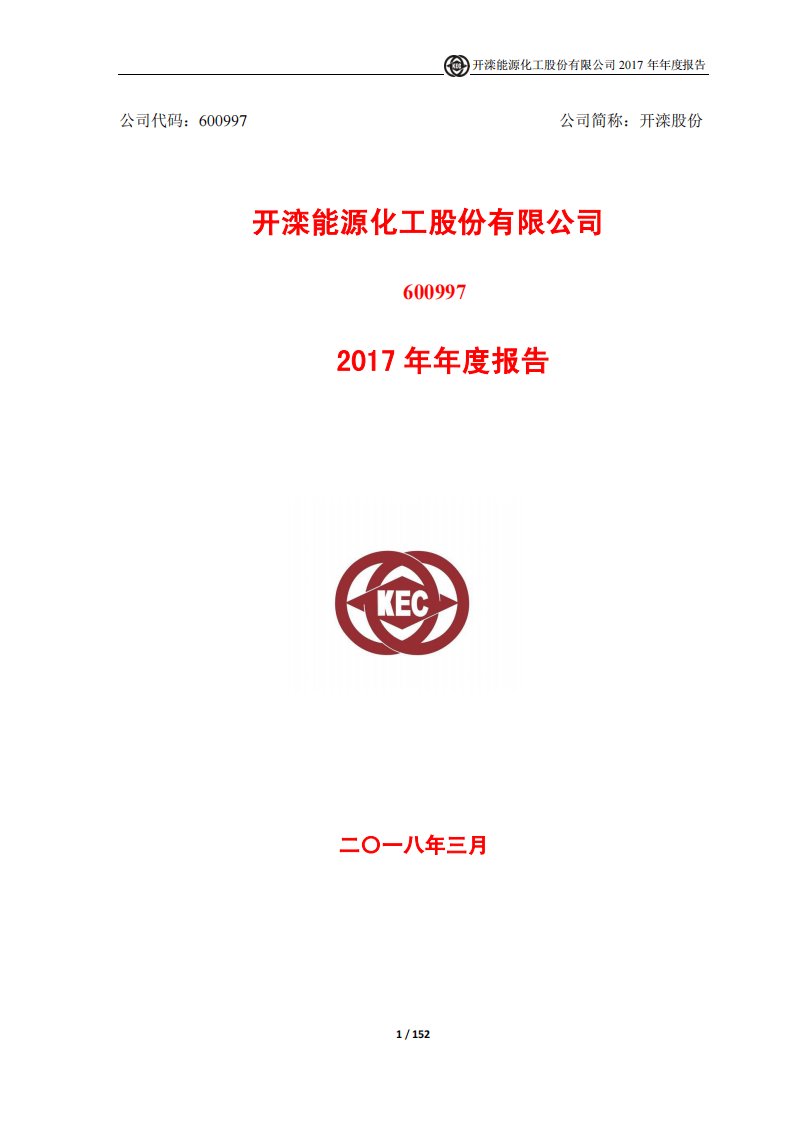 开滦能源化工股份有限公司 2017 年年度报告

公司代码：600997

公司简称：开滦股份

开滦能源化工股份有限公司

600997

2017 年年度报告

KEC

二〇一八年三月

1 / 152